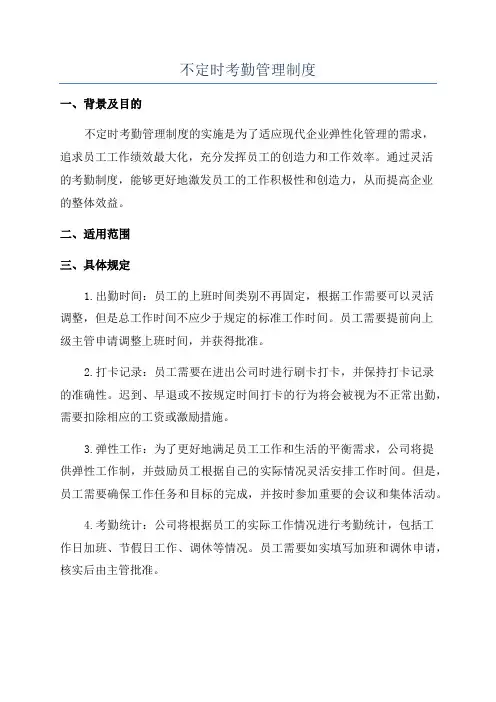 不定时考勤管理制度

一、背景及目的

不定时考勤管理制度的实施是为了适应现代企业弹性化管理的需求，追求员工工作绩效最大化，充分发挥员工的创造力和工作效率。通过灵活的考勤制度，能够更好地激发员工的工作积极性和创造力，从而提高企业的整体效益。

二、适用范围

三、具体规定

1.出勤时间：员工的上班时间类别不再固定，根据工作需要可以灵活调整，但是总工作时间不应少于规定的标准工作时间。员工需要提前向上级主管申请调整上班时间，并获得批准。

2.打卡记录：员工需要在进出公司时进行刷卡打卡，并保持打卡记录的准确性。迟到、早退或不按规定时间打卡的行为将会被视为不正常出勤，需要扣除相应的工资或激励措施。

3.弹性工作：为了更好地满足员工工作和生活的平衡需求，公司将提供弹性工作制，并鼓励员工根据自己的实际情况灵活安排工作时间。但是，员工需要确保工作任务和目标的完成，并按时参加重要的会议和集体活动。

4.考勤统计：公司将根据员工的实际工作情况进行考勤统计，包括工作日加班、节假日工作、调休等情况。员工需要如实填写加班和调休申请，核实后由主管批准。